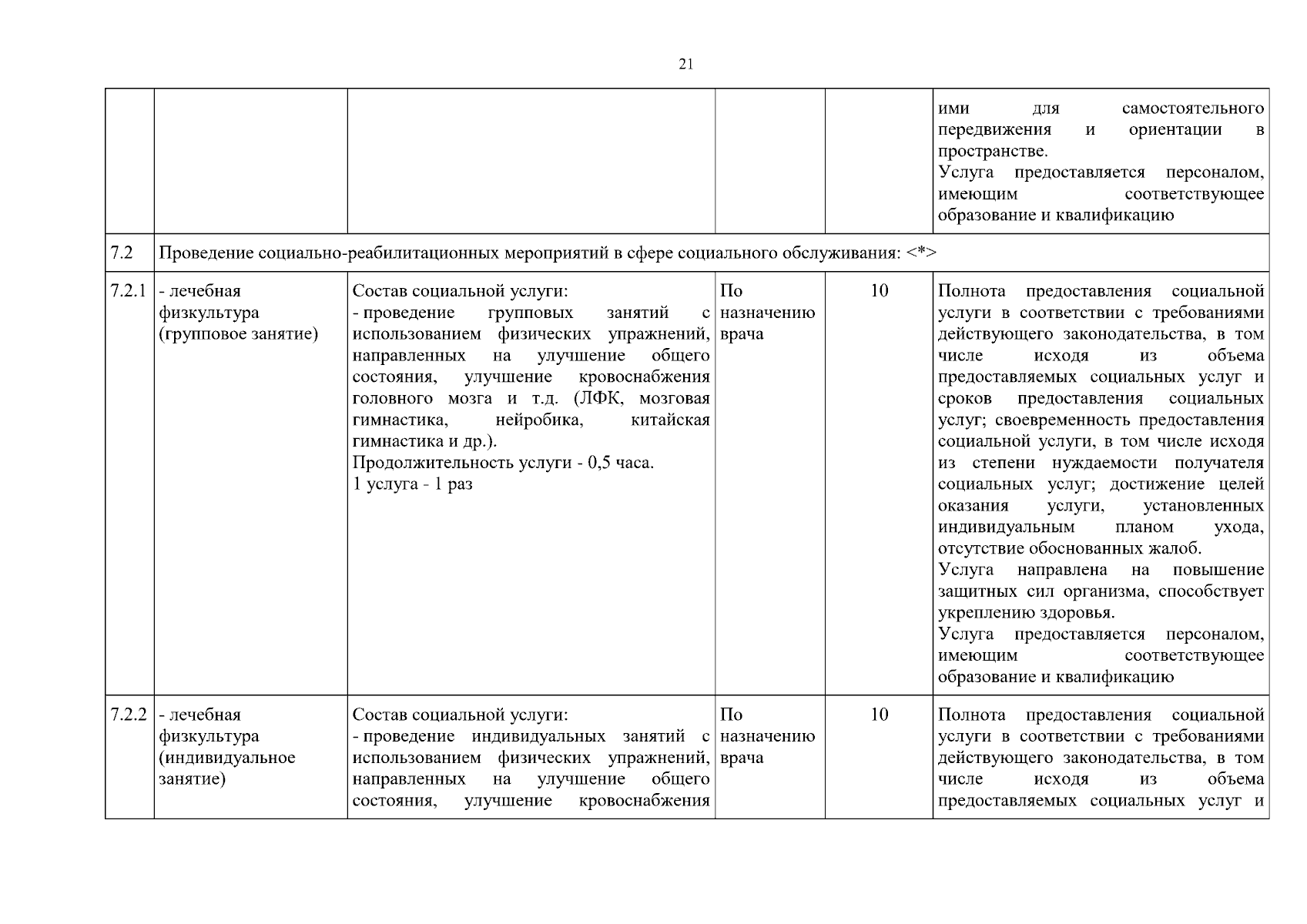 21

|  |  |  |  |  |  |
|---|---|---|---|---|---|
|  |  |  |  |  | ими для самостоятельного передвижения и ориентации в пространстве. Услуга предоставляется персоналом, имеющим соответствующее образование и квалификацию |
| 7.2 | Проведение социально-реабилитационных мероприятий в сфере социального обслуживания: <*> |  |  |  |  |
| 7.2.1 | - лечебная физкультура (групповое занятие) | Состав социальной услуги: - проведение групповых занятий с использованием физических упражнений, направленных на улучшение общего состояния, улучшение кровоснабжения головного мозга и т.д. (ЛФК, мозговая гимнастика, нейробика, китайская гимнастика и др.). Продолжительность услуги - 0,5 часа. 1 услуга - 1 раз | По назначению врача | 10 | Полнота предоставления социальной услуги в соответствии с требованиями действующего законодательства, в том числе исходя из объема предоставляемых социальных услуг и сроков предоставления социальных услуг; своевременность предоставления социальной услуги, в том числе исходя из степени нуждаемости получателя социальных услуг; достижение целей оказания услуги, установленных индивидуальным планом ухода, отсутствие обоснованных жалоб. Услуга направлена на повышение защитных сил организма, способствует укреплению здоровья. Услуга предоставляется персоналом, имеющим соответствующее образование и квалификацию |
| 7.2.2 | - лечебная физкультура (индивидуальное занятие) | Состав социальной услуги: - проведение индивидуальных занятий с использованием физических упражнений, направленных на улучшение общего состояния, улучшение кровоснабжения | По назначению врача | 10 | Полнота предоставления социальной услуги в соответствии с требованиями действующего законодательства, в том числе исходя из объема предоставляемых социальных услуг и |